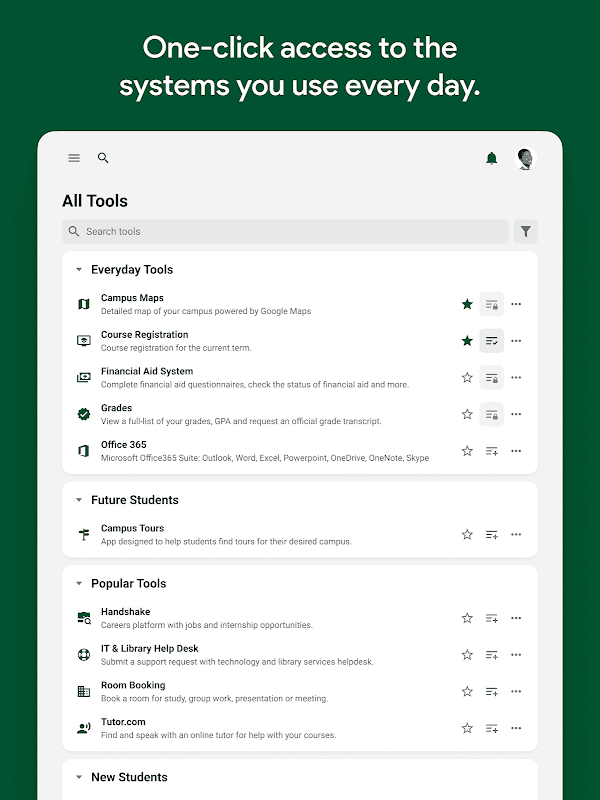 One-click access to the systems you use every day.

All Tools

Search tools

Everyday Tools

Campus Maps
Detailed map of your campus powered by Google Maps

Course Registration
Course registration for the current term.

Financial Aid System
Complete financial aid questionnaires, check the status of financial aid and more.

Grades
View a full-list of your grades, GPA and request an official grade transcript.

Office 365
Microsoft Office365 Suite: Outlook, Word, Excel, Powerpoint, OneDrive, OneNote, Skype

Future Students

Campus Tours
App designed to help students find tours for their desired campus.

Popular Tools

Handshake
Careers platform with jobs and internship opportunities.

IT & Library Help Desk
Submit a support request with technology and library services helpdesk.

Room Booking
Book a room for study, group work, presentation or meeting.

Tutor.com
Find and speak with an online tutor for help with your courses.

New Students